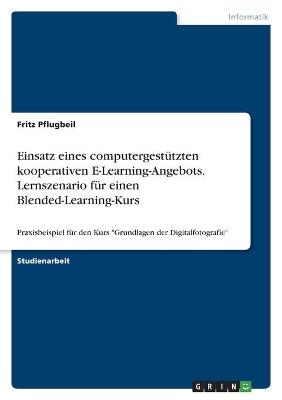 Informatik

Fritz Pflugbeil

Einsatz eines computergestützten kooperativen E-Learning-Angebots. Lernszenario für einen Blended-Learning-Kurs

Praxisbeispiel für den Kurs "Grundlagen der Digitalfotografie"

Studienarbeit

GRIN